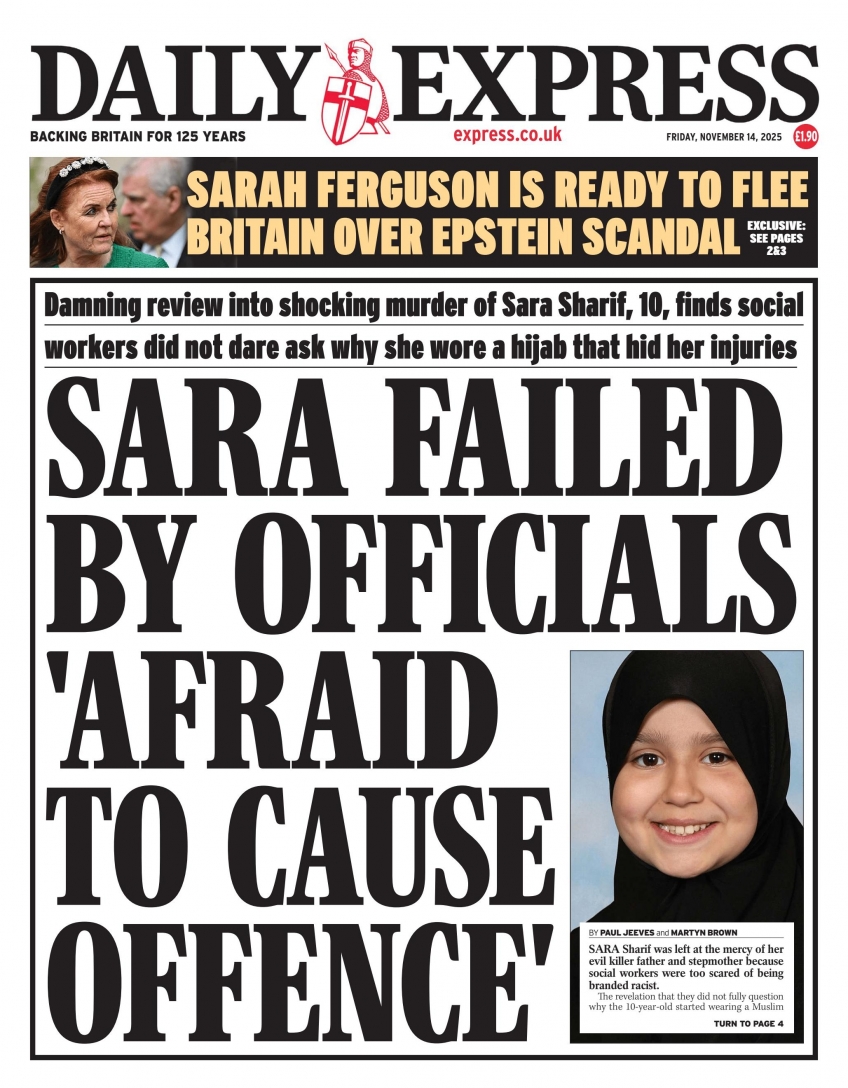 DAILY EXPRESS

BACKING BRITAIN FOR 125 YEARS

express.co.uk

FRIDAY, NOVEMBER 14, 2025

£1.90

SARAH FERGUSON IS READY TO FLEE BRITAIN OVER EPSTEIN SCANDAL

EXCLUSIVE: SEE PAGES 2&3

Damning review into shocking murder of Sara Sharif, 10, finds social workers did not dare ask why she wore a hijab that hid her injuries

SARA FAILED BY OFFICIALS 'AFRAID TO CAUSE OFFENCE'

BY PAUL JEEVES and MARTYN BROWN

SARA Sharif was left at the mercy of her evil killer father and stepmother because social workers were too scared of being branded racist.

The revelation that they did not fully question why the 10-year-old started wearing a Muslim

TURN TO PAGE 4